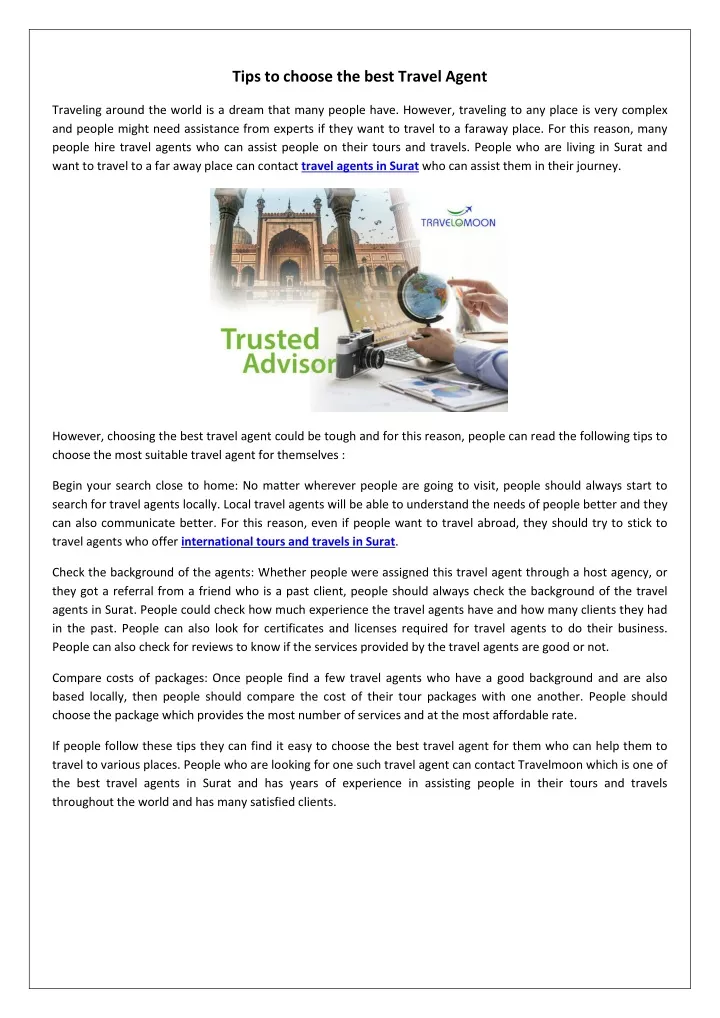 Tips to choose the best Travel Agent

Traveling around the world is a dream that many people have. However, traveling to any place is very complex and people might need assistance from experts if they want to travel to a faraway place. For this reason, many people hire travel agents who can assist people on their tours and travels. People who are living in Surat and want to travel to a far away place can contact travel agents in Surat who can assist them in their journey.

TRAVELOMOON

Trusted Advisor

However, choosing the best travel agent could be tough and for this reason, people can read the following tips to choose the most suitable travel agent for themselves :

Begin your search close to home: No matter wherever people are going to visit, people should always start to search for travel agents locally. Local travel agents will be able to understand the needs of people better and they can also communicate better. For this reason, even if people want to travel abroad, they should try to stick to travel agents who offer international tours and travels in Surat.

Check the background of the agents: Whether people were assigned this travel agent through a host agency, or they got a referral from a friend who is a past client, people should always check the background of the travel agents in Surat. People could check how much experience the travel agents have and how many clients they had in the past. People can also look for certificates and licenses required for travel agents to do their business. People can also check for reviews to know if the services provided by the travel agents are good or not.

Compare costs of packages: Once people find a few travel agents who have a good background and are also based locally, then people should compare the cost of their tour packages with one another. People should choose the package which provides the most number of services and at the most affordable rate.

If people follow these tips they can find it easy to choose the best travel agent for them who can help them to travel to various places. People who are looking for one such travel agent can contact Travelmoon which is one of the best travel agents in Surat and has years of experience in assisting people in their tours and travels throughout the world and has many satisfied clients.